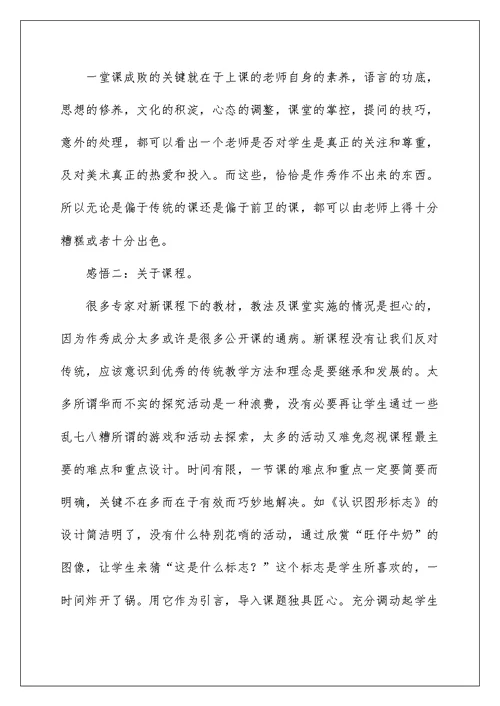 一堂课成败的关键就在于上课的老师自身的素养，语言的功底，思想的修养，文化的积淀，心态的调整，课堂的掌控，提问的技巧，意外的处理，都可以看出一个老师是否对学生是真正的关注和尊重，及对美术真正的热爱和投入。而这些，恰恰是作秀作不出来的东西。所以无论是偏于传统的课还是偏于前卫的课，都可以由老师上得十分糟糕或者十分出色。

感悟二：关于课程。

很多专家对新课程下的教材，教法及课堂实施的情况是担心的，因为作秀成分太多或许是很多公开课的通病。新课程没有让我们反对传统，应该意识到优秀的传统教学方法和理念是要继承和发展的。太多所谓华而不实的探究活动是一种浪费，没有必要再让学生通过一些乱七八糟所谓的游戏和活动去探索，太多的活动又难免忽视课程最主要的难点和重点设计。时间有限，一节课的难点和重点一定要简要而明确，关键不在多而在于有效而巧妙地解决。如《认识图形标志》的设计简洁明了，没有什么特别花哨的活动，通过欣赏“旺仔牛奶”的图像，让学生来猜“这是什么标志？”这个标志是学生所喜欢的，一时间炸开了锅。用它作为引言，导入课题独具匠心。充分调动起学生